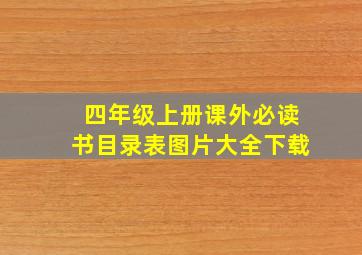 四年级上册课外必读
书目录表图片大全下载